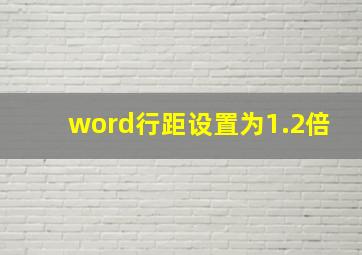 word行距设置为1.2倍